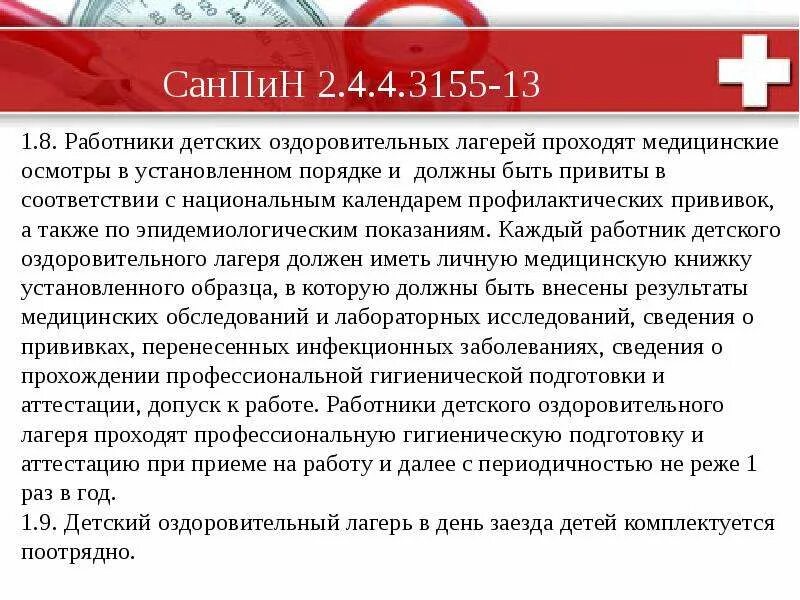 СанПиН 2.4.4.3155-13

1.8. Работники детских оздоровительных лагерей проходят медицинские осмотры в установленном порядке и должны быть привиты в соответствии с национальным календарем профилактических прививок, а также по эпидемиологическим показаниям. Каждый работник детского оздоровительного лагеря должен иметь личную медицинскую книжку установленного образца, в которую должны быть внесены результаты медицинских обследований и лабораторных исследований, сведения о прививках, перенесенных инфекционных заболеваниях, сведения о прохождении профессиональной гигиенической подготовки и аттестации, допуск к работе. Работники детского оздоровительного лагеря проходят профессиональную гигиеническую подготовку и аттестацию при приеме на работу и далее с периодичностью не реже 1 раз в год.
1.9. Детский оздоровительный лагерь в день заезда детей комплектуется поотрядно.